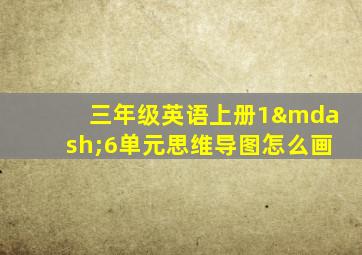 三年级英语上册1&mdash;6单元思维导图怎么画